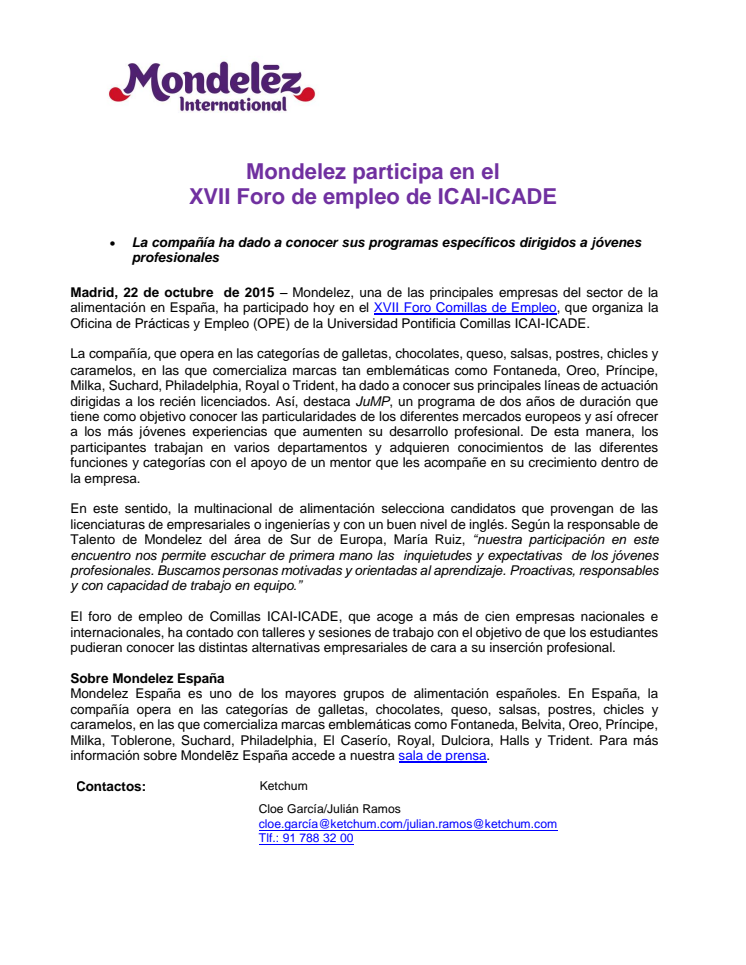 Mondelēz International

Mondelez participa en el
XVII Foro de empleo de ICAI-ICADE

• La compañía ha dado a conocer sus programas específicos dirigidos a jóvenes profesionales

Madrid, 22 de octubre de 2015 – Mondelez, una de las principales empresas del sector de la alimentación en España, ha participado hoy en el XVII Foro Comillas de Empleo, que organiza la Oficina de Prácticas y Empleo (OPE) de la Universidad Pontificia Comillas ICAI-ICADE.

La compañía, que opera en las categorías de galletas, chocolates, queso, salsas, postres, chicles y caramelos, en las que comercializa marcas tan emblemáticas como Fontaneda, Oreo, Príncipe, Milka, Suchard, Philadelphia, Royal o Trident, ha dado a conocer sus principales líneas de actuación dirigidas a los recién licenciados. Así, destaca JuMP, un programa de dos años de duración que tiene como objetivo conocer las particularidades de los diferentes mercados europeos y así ofrecer a los más jóvenes experiencias que aumenten su desarrollo profesional. De esta manera, los participantes trabajan en varios departamentos y adquieren conocimientos de las diferentes funciones y categorías con el apoyo de un mentor que les acompañe en su crecimiento dentro de la empresa.

En este sentido, la multinacional de alimentación selecciona candidatos que provengan de las licenciaturas de empresariales o ingenierías y con un buen nivel de inglés. Según la responsable de Talento de Mondelez del área de Sur de Europa, María Ruiz, "nuestra participación en este encuentro nos permite escuchar de primera mano las inquietudes y expectativas de los jóvenes profesionales. Buscamos personas motivadas y orientadas al aprendizaje. Proactivas, responsables y con capacidad de trabajo en equipo."

El foro de empleo de Comillas ICAI-ICADE, que acoge a más de cien empresas nacionales e internacionales, ha contado con talleres y sesiones de trabajo con el objetivo de que los estudiantes pudieran conocer las distintas alternativas empresariales de cara a su inserción profesional.

Sobre Mondelez España
Mondelez España es uno de los mayores grupos de alimentación españoles. En España, la compañía opera en las categorías de galletas, chocolates, queso, salsas, postres, chicles y caramelos, en las que comercializa marcas emblemáticas como Fontaneda, Belvita, Oreo, Príncipe, Milka, Toblerone, Suchard, Philadelphia, El Caserío, Royal, Dulciora, Halls y Trident. Para más información sobre Mondelēz España accede a nuestra sala de prensa.

Contactos: Ketchum
Cloe García/Julián Ramos
cloe.garcía@ketchum.com/julian.ramos@ketchum.com
Tlf.: 91 788 32 00